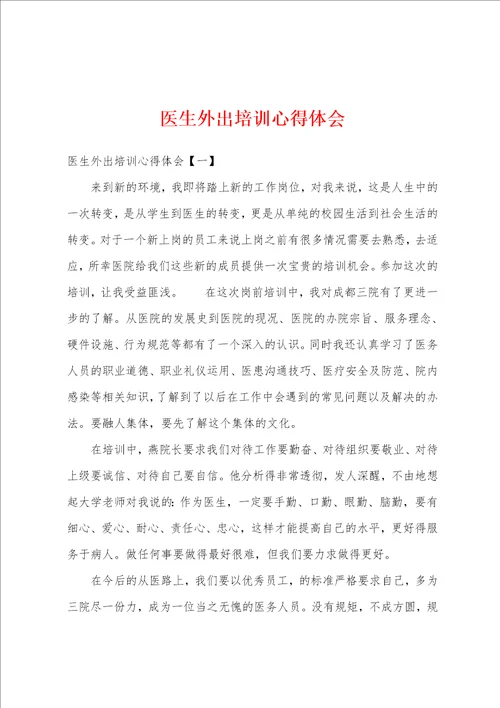 医生外出培训心得体会

医生外出培训心得体会【一】

来到新的环境，我即将踏上新的工作岗位，对我来说，这是人生中的一次转变，是从学生到医生的转变，更是从单纯的校园生活到社会生活的转变。对于一个新上岗的员工来说上岗之前有很多情况需要去熟悉，去适应，所幸医院给我们这些新的成员提供一次宝贵的培训机会。参加这次的培训，让我受益匪浅。　　在这次岗前培训中，我对成都三院有了更进一步的了解。从医院的发展史到医院的现况、医院的办院宗旨、服务理念、硬件设施、行为规范等都有了一个深入的认识。同时我还认真学习了医务人员的职业道德、职业礼仪运用、医患沟通技巧、医疗安全及防范、院内感染等相关知识，了解到了以后在工作中会遇到的常见问题以及解决的办法。要融人集体，要先了解这个集体的文化。

在培训中，燕院长要求我们对待工作要勤奋、对待组织要敬业、对待上级要诚信、对待自己要自信。他分析得非常透彻，发人深醒，不由地想起大学老师对我说的：作为医生，一定要手勤、口勤、眼勤、脑勤，要有细心、爱心、耐心、责任心、忠心，这样才能提高自己的水平，更好得服务于病人。做任何事要做得最好很难，但我们要力求做得更好。

在今后的从医路上，我们要以优秀员工，的标准严格要求自己，多为三院尽一份力，成为一位当之无愧的医务人员。没有规矩，不成方圆，规